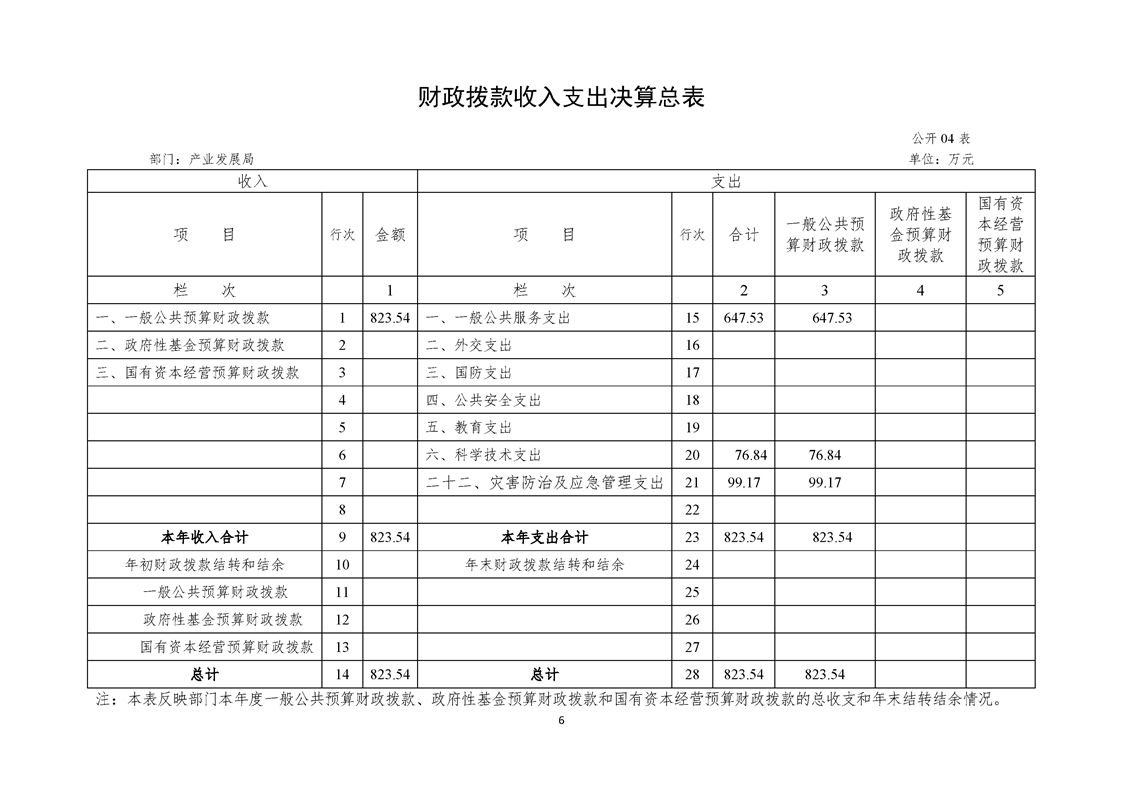 财政拨款收入支出决算总表

公开 04 表

部门：产业发展局

单位：万元

| 收入 | | | 支出 | | | | | |
|---|---|---|---|---|---|---|---|---|
| 项 目 | 行次 | 金额 | 项 目 | 行次 | 合计 | 一般公共预算财政拨款 | 政府性基金预算财政拨款 | 国有资本经营预算财政拨款 |
| 栏 次 | | 1 | 栏 次 | | 2 | 3 | 4 | 5 |
| 一、一般公共预算财政拨款 | 1 | 823.54 | 一、一般公共服务支出 | 15 | 647.53 | 647.53 | | |
| 二、政府性基金预算财政拨款 | 2 | | 二、外交支出 | 16 | | | | |
| 三、国有资本经营预算财政拨款 | 3 | | 三、国防支出 | 17 | | | | |
| | 4 | | 四、公共安全支出 | 18 | | | | |
| | 5 | | 五、教育支出 | 19 | | | | |
| | 6 | | 六、科学技术支出 | 20 | 76.84 | 76.84 | | |
| | 7 | | 二十二、灾害防治及应急管理支出 | 21 | 99.17 | 99.17 | | |
| | 8 | | | 22 | | | | |
| 本年收入合计 | 9 | 823.54 | 本年支出合计 | 23 | 823.54 | 823.54 | | |
| 年初财政拨款结转和结余 | 10 | | 年末财政拨款结转和结余 | 24 | | | | |
| 一般公共预算财政拨款 | 11 | | | 25 | | | | |
| 政府性基金预算财政拨款 | 12 | | | 26 | | | | |
| 国有资本经营预算财政拨款 | 13 | | | 27 | | | | |
| 总计 | 14 | 823.54 | 总计 | 28 | 823.54 | 823.54 | | |

注：本表反映部门本年度一般公共预算财政拨款、政府性基金预算财政拨款和国有资本经营预算财政拨款的总收支和年末结转结余情况。

6